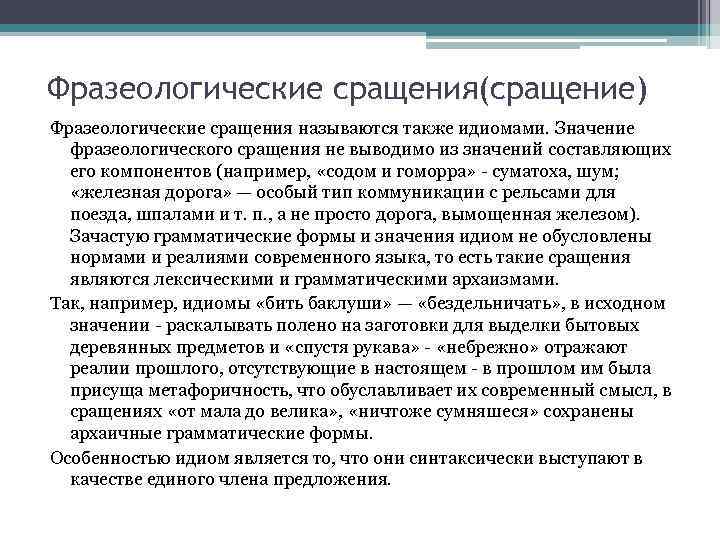 Фразеологические сращения(сращение)

Фразеологические сращения называются также идиомами. Значение фразеологического сращения не выводимо из значений составляющих его компонентов (например, «содом и гоморра» - суматоха, шум; «железная дорога» — особый тип коммуникации с рельсами для поезда, шпалами и т. п., а не просто дорога, вымощенная железом). Зачастую грамматические формы и значения идиом не обусловлены нормами и реалиями современного языка, то есть такие сращения являются лексическими и грамматическими архаизмами.

Так, например, идиомы «бить баклуши» — «бездельничать», в исходном значении - раскалывать полено на заготовки для выделки бытовых деревянных предметов и «спустя рукава» - «небрежно» отражают реалии прошлого, отсутствующие в настоящем - в прошлом им была присуща метафоричность, что обуславливает их современный смысл, в сращениях «от мала до велика», «ничтоже сумняшеся» сохранены архаичные грамматические формы.

Особенностью идиом является то, что они синтаксически выступают в качестве единого члена предложения.